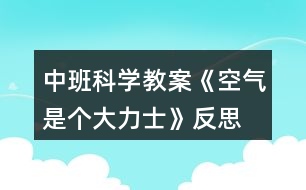 中班科学教案《空气是个大力士》反思